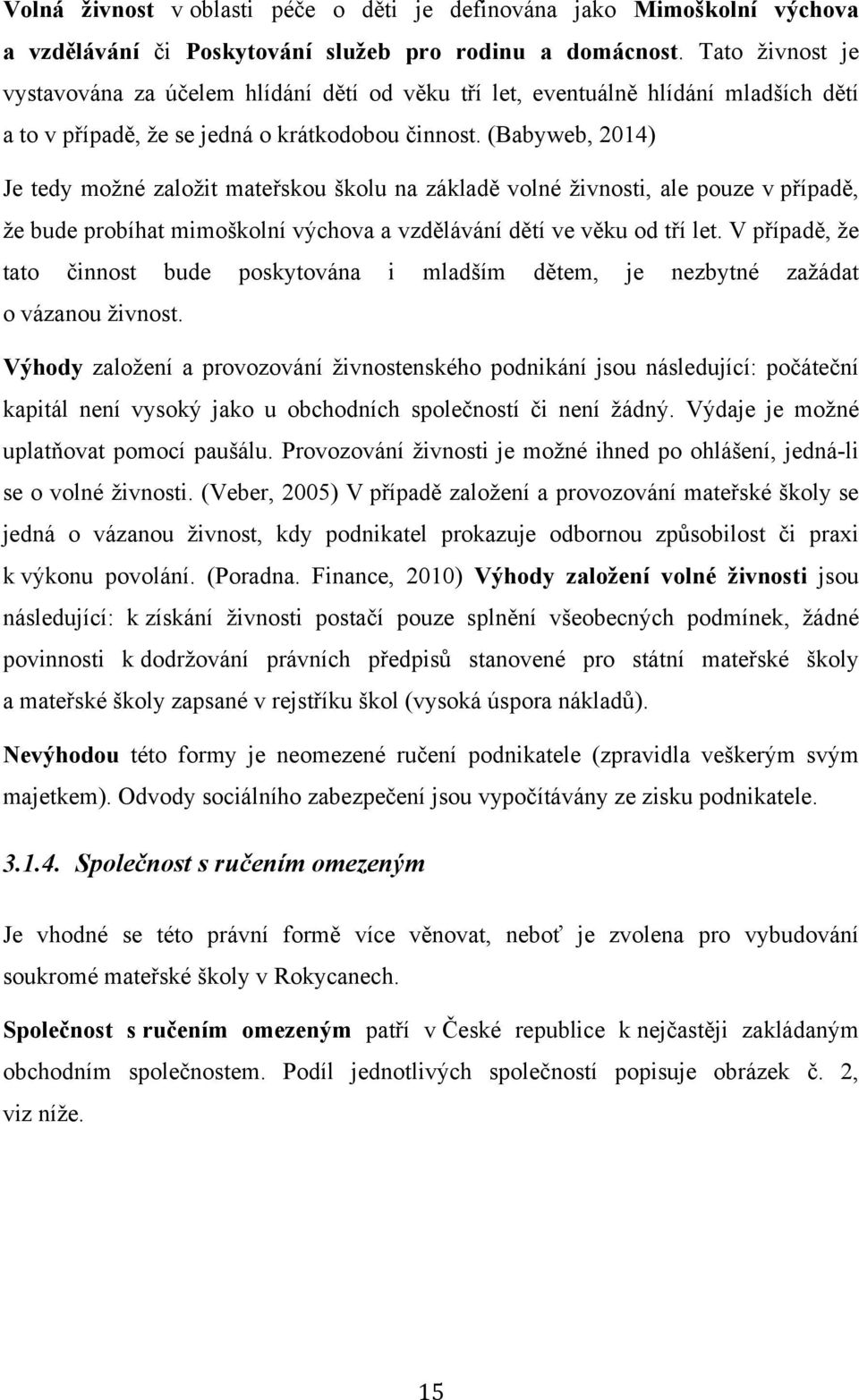 Volná živnost v oblasti péče o děti je definována jako Mimoškolní výchova a vzdělávání či Poskytování služeb pro rodinu a domácnost. Tato živnost je vystavována za účelem hlídání dětí od věku tří let, eventuálně hlídání mladších dětí a to v případě, že se jedná o krátkodobou činnost. (Babyweb, 2014)

Je tedy možné založit mateřskou školu na základě volné živnosti, ale pouze v případě, že bude probíhat mimoškolní výchova a vzdělávání dětí ve věku od tří let. V případě, že tato činnost bude poskytována i mladším dětem, je nezbytné zažádat o vázanou živnost.

Výhody založení a provozování živnostenského podnikání jsou následující: počáteční kapitál není vysoký jako u obchodních společností či není žádný. Výdaje je možné uplatňovat pomocí paušálu. Provozování živnosti je možné ihned po ohlášení, jedná-li se o volné živnosti. (Veber, 2005) V případě založení a provozování mateřské školy se jedná o vázanou živnost, kdy podnikatel prokazuje odbornou způsobilost či praxi k výkonu povolání. (Poradna. Finance, 2010) Výhody založení volné živnosti jsou následující: k získání živnosti postačí pouze splnění všeobecných podmínek, žádné povinnosti k dodržování právních předpisů stanovené pro státní mateřské školy a mateřské školy zapsané v rejstříku škol (vysoká úspora nákladů).

Nevýhodou této formy je neomezené ručení podnikatele (zpravidla veškerým svým majetkem). Odvody sociálního zabezpečení jsou vypočítávány ze zisku podnikatele.

3.1.4. Společnost s ručením omezeným

Je vhodné se této právní formě více věnovat, neboť je zvolena pro vybudování soukromé mateřské školy v Rokycanech.

Společnost s ručením omezeným patří v České republice k nejčastěji zakládaným obchodním společnostem. Podíl jednotlivých společností popisuje obrázek č. 2, viz níže.

15